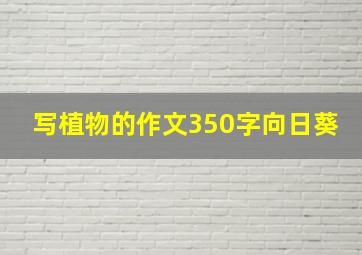 写植物的作文350字向日葵